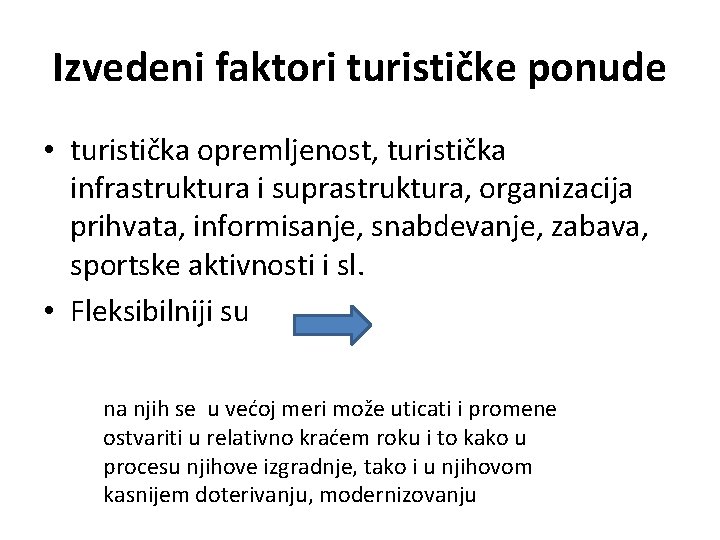 Izvedeni faktori turističke ponude

• turistička opremljenost, turistička infrastruktura i suprastruktura, organizacija prihvata, informisanje, snabdevanje, zabava, sportske aktivnosti i sl.
• Fleksibilniji su

na njih se u većoj meri može uticati i promene ostvariti u relativno kraćem roku i to kako u procesu njihove izgradnje, tako i u njihovom kasnijem doterivanju, modernizovanju